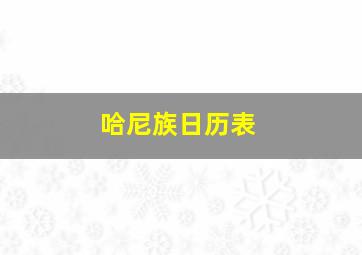 哈尼族日历表